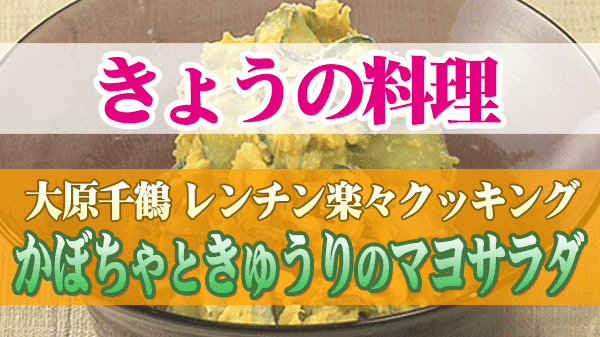 きょうの料理

大原千鶴 レンチン楽々クッキング

かぼちゃときゅうりのマヨサラダ